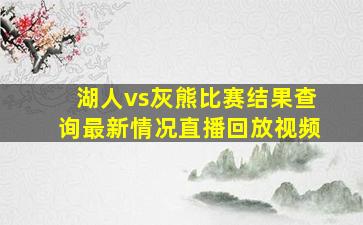 湖人vs灰熊比赛结果查询最新情况直播回放视频